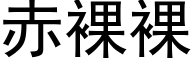 赤裸裸